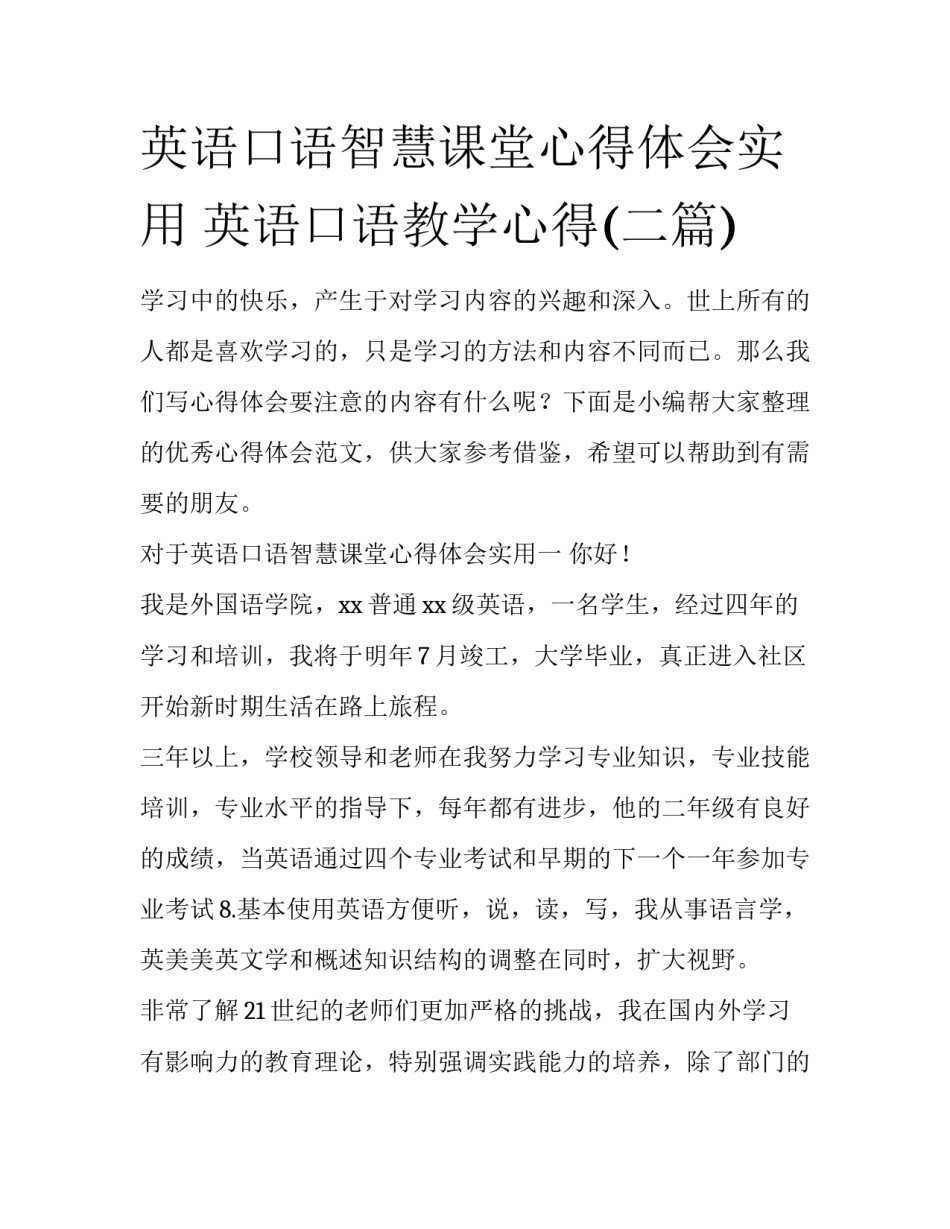 英语口语智慧课堂心得体会实用 英语口语教学心得(二篇)

学习中的快乐，产生于对学习内容的兴趣和深入。世上所有的人都是喜欢学习的，只是学习的方法和内容不同而已。那么我们写心得体会要注意的内容有什么呢？下面是小编帮大家整理的优秀心得体会范文，供大家参考借鉴，希望可以帮助到有需要的朋友。

对于英语口语智慧课堂心得体会实用一 你好！

我是外国语学院，xx 普通 xx 级英语，一名学生，经过四年的学习和培训，我将于明年 7 月竣工，大学毕业，真正进入社区开始新时期生活在路上旅程。

三年以上，学校领导和老师在我努力学习专业知识，专业技能培训，专业水平的指导下，每年都有进步，他的二年级有良好的成绩，当英语通过四个专业考试和早期的下一个一年参加专业考试 8.基本使用英语方便听，说，读，写，我从事语言学，英美美英文学和概述知识结构的调整在同时，扩大视野。

非常了解 21 世纪的老师们更加严格的挑战，我在国内外学习有影响力的教育理论，特别强调实践能力的培养，除了部门的